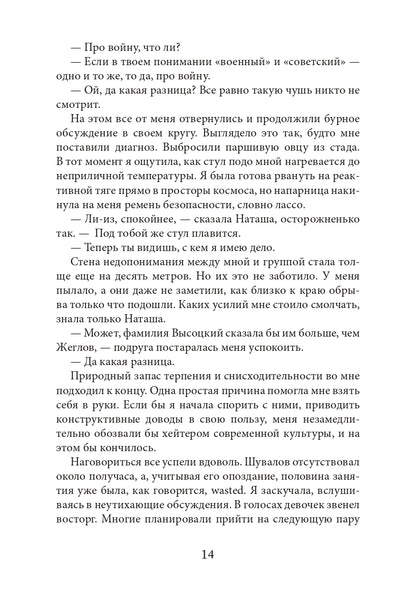 — Про войну, что ли?

— Если в твоем понимании «военный» и «советский» — одно и то же, то да, про войну.

— Ой, да какая разница? Все равно такую чушь никто не смотрит.

На этом все от меня отвернулись и продолжили бурное обсуждение в своем кругу. Выглядело это так, будто мне поставили диагноз. Выбросили паршивую овцу из стада. В тот момент я ощутила, как стул подо мной нагревается до неприличной температуры. Я была готова рвануть на реактивной тяге прямо в просторы космоса, но напарница накинула на меня ремень безопасности, словно лассо.

— Ли-из, спокойнее, — сказала Наташа, осторожненько так. — Под тобой же стул плавится.

— Теперь ты видишь, с кем я имею дело.

Стена недопонимания между мной и группой стала толще еще на десять метров. Но их это не заботило. У меня пылало, а они даже не заметили, как близко к краю обрыва только что подошли. Каких усилий мне стоило смолчать, знала только Наташа.

— Может, фамилия Высоцкий сказала бы им больше, чем Жеглов, — подруга постаралась меня успокоить.

— Да какая разница.

Природный запас терпения и снисходительности во мне подходил к концу. Одна простая причина помогла мне взять себя в руки. Если бы я начала спорить с ними, приводить конструктивные доводы в свою пользу, меня незамедлительно обозвали бы хейтером современной культуры, и на этом бы кончилось.

Наговориться все успели вдоволь. Шувалов отсутствовал около получаса, а, учитывая его опоздание, половина занятия уже была, как говорится, wasted. Я заскучала, вслушиваясь в неутихающие обсуждения. В голосах девочек звенел восторг. Многие планировали прийти на следующую пару

14